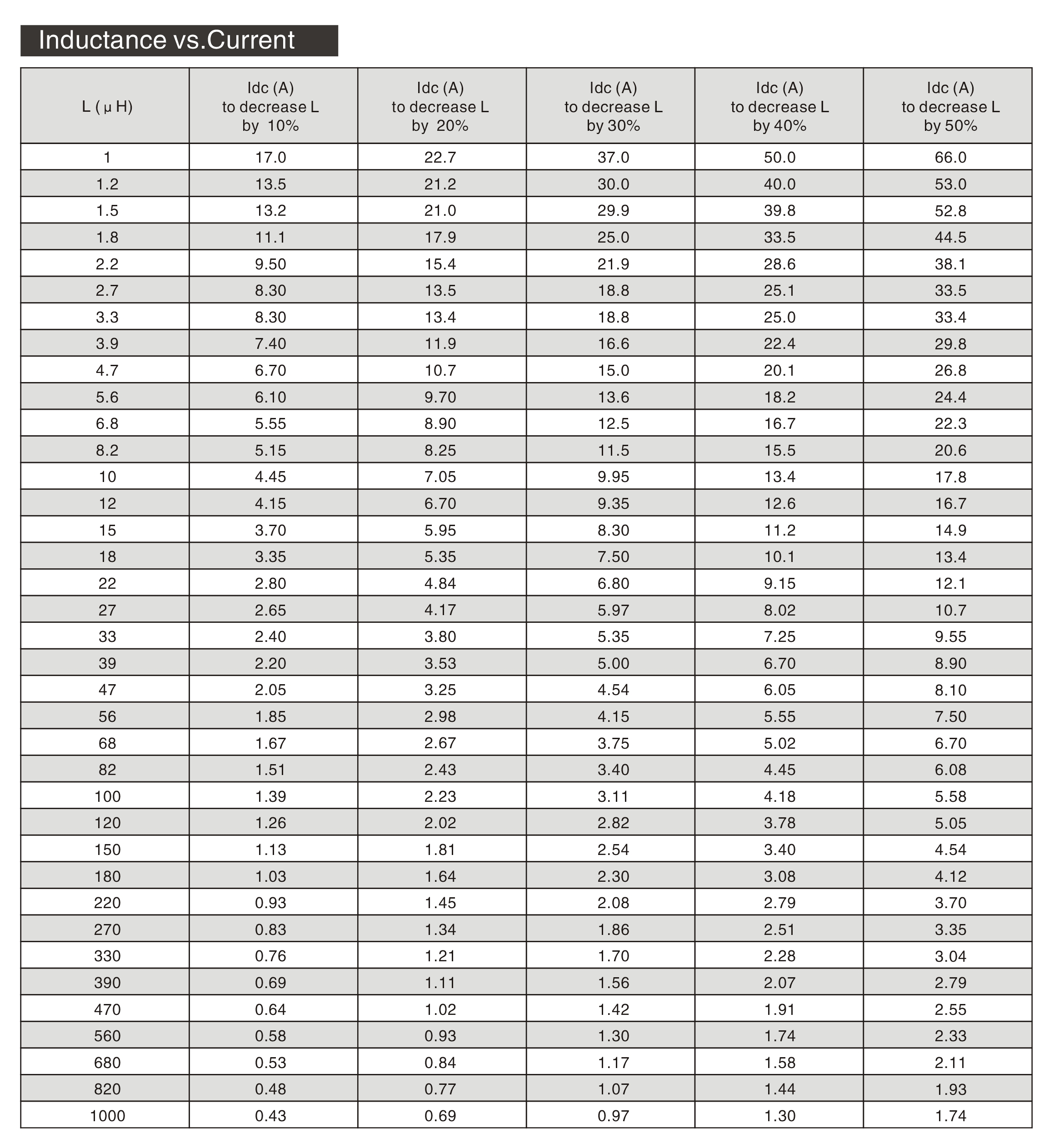 Inductance vs.Current

| L ( μ H) | Idc (A) to decrease L by 10% | Idc (A) to decrease L by 20% | Idc (A) to decrease L by 30% | Idc (A) to decrease L by 40% | Idc (A) to decrease L by 50% |
|---|---|---|---|---|---|
| 1 | 17.0 | 22.7 | 37.0 | 50.0 | 66.0 |
| 1.2 | 13.5 | 21.2 | 30.0 | 40.0 | 53.0 |
| 1.5 | 13.2 | 21.0 | 29.9 | 39.8 | 52.8 |
| 1.8 | 11.1 | 17.9 | 25.0 | 33.5 | 44.5 |
| 2.2 | 9.50 | 15.4 | 21.9 | 28.6 | 38.1 |
| 2.7 | 8.30 | 13.5 | 18.8 | 25.1 | 33.5 |
| 3.3 | 8.30 | 13.4 | 18.8 | 25.0 | 33.4 |
| 3.9 | 7.40 | 11.9 | 16.6 | 22.4 | 29.8 |
| 4.7 | 6.70 | 10.7 | 15.0 | 20.1 | 26.8 |
| 5.6 | 6.10 | 9.70 | 13.6 | 18.2 | 24.4 |
| 6.8 | 5.55 | 8.90 | 12.5 | 16.7 | 22.3 |
| 8.2 | 5.15 | 8.25 | 11.5 | 15.5 | 20.6 |
| 10 | 4.45 | 7.05 | 9.95 | 13.4 | 17.8 |
| 12 | 4.15 | 6.70 | 9.35 | 12.6 | 16.7 |
| 15 | 3.70 | 5.95 | 8.30 | 11.2 | 14.9 |
| 18 | 3.35 | 5.35 | 7.50 | 10.1 | 13.4 |
| 22 | 2.80 | 4.84 | 6.80 | 9.15 | 12.1 |
| 27 | 2.65 | 4.17 | 5.97 | 8.02 | 10.7 |
| 33 | 2.40 | 3.80 | 5.35 | 7.25 | 9.55 |
| 39 | 2.20 | 3.53 | 5.00 | 6.70 | 8.90 |
| 47 | 2.05 | 3.25 | 4.54 | 6.05 | 8.10 |
| 56 | 1.85 | 2.98 | 4.15 | 5.55 | 7.50 |
| 68 | 1.67 | 2.67 | 3.75 | 5.02 | 6.70 |
| 82 | 1.51 | 2.43 | 3.40 | 4.45 | 6.08 |
| 100 | 1.39 | 2.23 | 3.11 | 4.18 | 5.58 |
| 120 | 1.26 | 2.02 | 2.82 | 3.78 | 5.05 |
| 150 | 1.13 | 1.81 | 2.54 | 3.40 | 4.54 |
| 180 | 1.03 | 1.64 | 2.30 | 3.08 | 4.12 |
| 220 | 0.93 | 1.45 | 2.08 | 2.79 | 3.70 |
| 270 | 0.83 | 1.34 | 1.86 | 2.51 | 3.35 |
| 330 | 0.76 | 1.21 | 1.70 | 2.28 | 3.04 |
| 390 | 0.69 | 1.11 | 1.56 | 2.07 | 2.79 |
| 470 | 0.64 | 1.02 | 1.42 | 1.91 | 2.55 |
| 560 | 0.58 | 0.93 | 1.30 | 1.74 | 2.33 |
| 680 | 0.53 | 0.84 | 1.17 | 1.58 | 2.11 |
| 820 | 0.48 | 0.77 | 1.07 | 1.44 | 1.93 |
| 1000 | 0.43 | 0.69 | 0.97 | 1.30 | 1.74 |